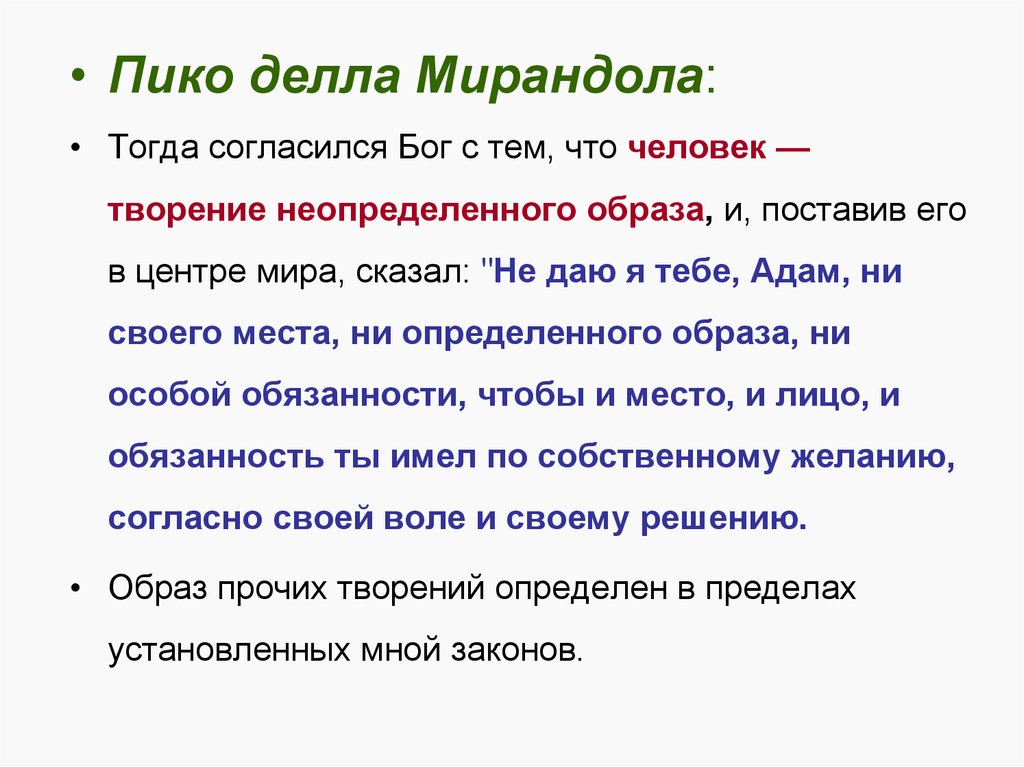 • Пико делла Мирандола:

• Тогда согласился Бог с тем, что человек — творение неопределенного образа, и, поставив его в центре мира, сказал: "Не даю я тебе, Адам, ни своего места, ни определенного образа, ни особой обязанности, чтобы и место, и лицо, и обязанность ты имел по собственному желанию, согласно своей воле и своему решению.

• Образ прочих творений определен в пределах установленных мной законов.